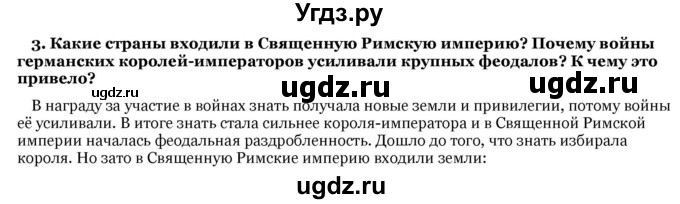 Угдз.ру

3. Какие страны входили в Священную Римскую империю? Почему войны германских королей-императоров усиливали крупных феодалов? К чему это привело?

ugdz.ru ugdz.ru ugdz.ru

В награду за участие в войнах знать получала новые земли и привилегии, потому войны её усиливали. В итоге знать стала сильнее короля-императора и в Священной Римской империи началась феодальная раздробленность. Дошло до того, что знать избирала короля. Но зато в Священную Римские империю входили земли:

ugdz.ru